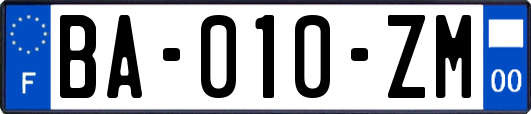 F
BA-010-ZM
00